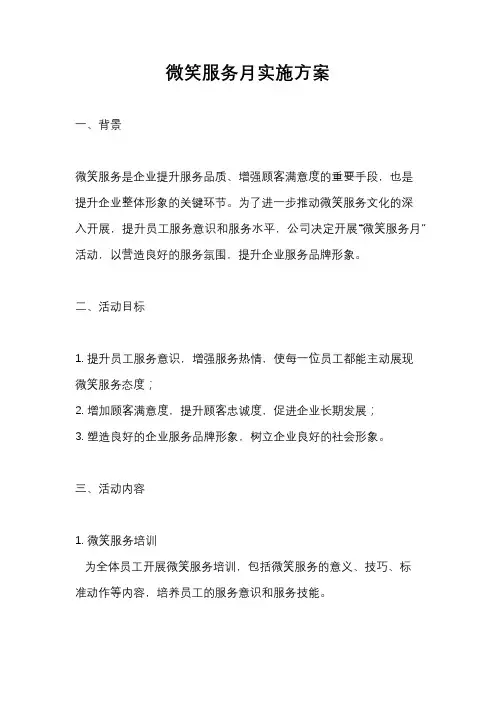 微笑服务月实施方案

一、背景

微笑服务是企业提升服务品质、增强顾客满意度的重要手段，也是提升企业整体形象的关键环节。为了进一步推动微笑服务文化的深入开展，提升员工服务意识和服务水平，公司决定开展“微笑服务月”活动，以营造良好的服务氛围，提升企业服务品牌形象。

二、活动目标

1. 提升员工服务意识，增强服务热情，使每一位员工都能主动展现微笑服务态度；
2. 增加顾客满意度，提升顾客忠诚度，促进企业长期发展；
3. 塑造良好的企业服务品牌形象，树立企业良好的社会形象。

三、活动内容

1. 微笑服务培训
为全体员工开展微笑服务培训，包括微笑服务的意义、技巧、标准动作等内容，培养员工的服务意识和服务技能。